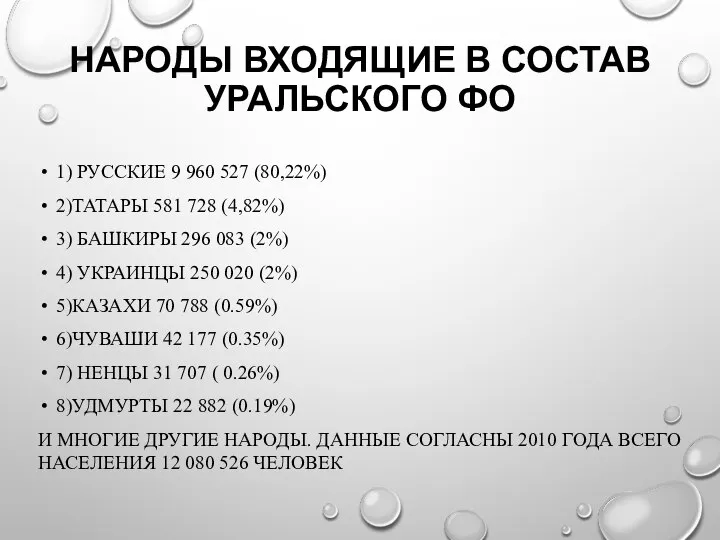 НАРОДЫ ВХОДЯЩИЕ В СОСТАВ УРАЛЬСКОГО ФО

• 1) РУССКИЕ 9 960 527 (80,22%)
• 2)ТАТАРЫ 581 728 (4,82%)
• 3) БАШКИРЫ 296 083 (2%)
• 4) УКРАИНЦЫ 250 020 (2%)
• 5)КАЗАХИ 70 788 (0.59%)
• 6)ЧУВАШИ 42 177 (0.35%)
• 7) НЕНЦЫ 31 707 ( 0.26%)
• 8)УДМУРТЫ 22 882 (0.19%)

И МНОГИЕ ДРУГИЕ НАРОДЫ. ДАННЫЕ СОГЛАСНЫ 2010 ГОДА ВСЕГО НАСЕЛЕНИЯ 12 080 526 ЧЕЛОВЕК